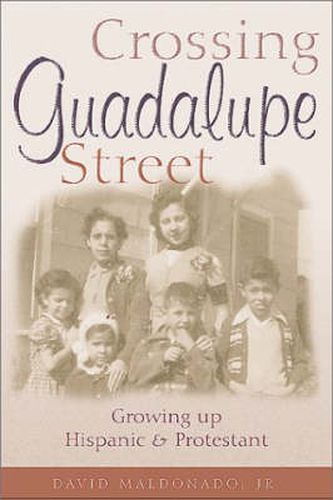 Crossing Guadalupe Street

Growing up Hispanic & Protestant

DAVID MALDONADO, JR.